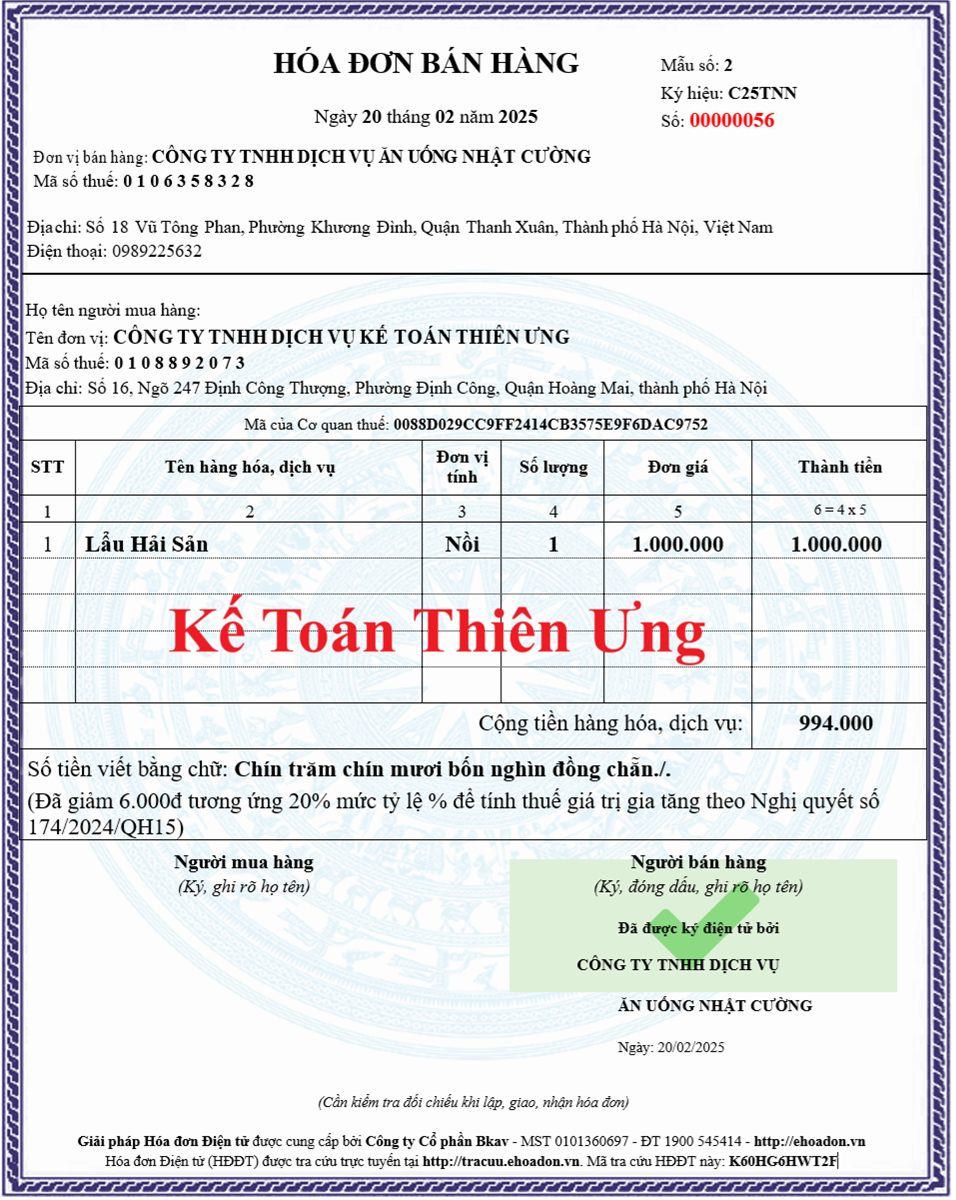 HÓA ĐƠN BÁN HÀNG

Ngày 20 tháng 02 năm 2025

Mẫu số: 2
Ký hiệu: C25TNN
Số: 00000056

Đơn vị bán hàng: CÔNG TY TNHH DỊCH VỤ ĂN UỐNG NHẬT CƯỜNG
Mã số thuế: 0 1 0 6 3 5 8 3 2 8

Địa chỉ: Số 18 Vũ Tông Phan, Phường Khương Đình, Quận Thanh Xuân, Thành phố Hà Nội, Việt Nam
Điện thoại: 0989225632

Họ tên người mua hàng:
Tên đơn vị: CÔNG TY TNHH DỊCH VỤ KẾ TOÁN THIÊN ƯNG
Mã số thuế: 0 1 0 8 8 9 2 0 7 3
Địa chỉ: Số 16, Ngõ 247 Định Công Thượng, Phường Định Công, Quận Hoàng Mai, thành phố Hà Nội

Mã của Cơ quan thuế: 0088D029CC9FF2414CB3575E9F6DAC9752

| STT | Tên hàng hóa, dịch vụ | Đơn vị tính | Số lượng | Đơn giá | Thành tiền |
|---|---|---|---|---|---|
| 1 | 2 | 3 | 4 | 5 | 6 = 4 x 5 |
| 1 | Lẩu Hải Sản | Nồi | 1 | 1.000.000 | 1.000.000 |
| | | | | | |
| | | | | | |
| | | | | | |
| | | | | | |
| Cộng tiền hàng hóa, dịch vụ: | | | | | 994.000 |

Kế Toán Thiên Ưng

Số tiền viết bằng chữ: Chín trăm chín mươi bốn nghìn đồng chẵn./.
(Đã giảm 6.000đ tương ứng 20% mức tỷ lệ % để tính thuế giá trị gia tăng theo Nghị quyết số 174/2024/QH15)

Người mua hàng
(Ký, ghi rõ họ tên)

Người bán hàng
(Ký, đóng dấu, ghi rõ họ tên)
Đã được ký điện tử bởi
CÔNG TY TNHH DỊCH VỤ
ĂN UỐNG NHẬT CƯỜNG
Ngày: 20/02/2025

(Cần kiểm tra đối chiếu khi lập, giao, nhận hóa đơn)

Giải pháp Hóa đơn Điện tử được cung cấp bởi Công ty Cổ phần Bkav - MST 0101360697 - ĐT 1900 545414 - http://ehoadon.vn
Hóa đơn Điện tử (HĐĐT) được tra cứu trực tuyến tại http://tracuu.ehoadon.vn. Mã tra cứu HĐĐT này: K60HG6HWT2F